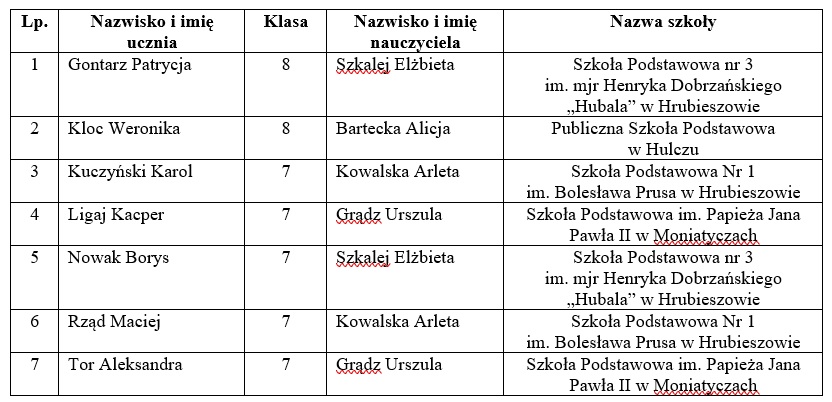 | Lp. | Nazwisko i imię ucznia | Klasa | Nazwisko i imię nauczyciela | Nazwa szkoły |
|---|---|---|---|---|
| 1 | Gontarz Patrycja | 8 | Szkalej Elżbieta | Szkoła Podstawowa nr 3 im. mjr Henryka Dobrzańskiego „Hubala” w Hrubieszowie |
| 2 | Kloc Weronika | 8 | Bartecka Alicja | Publiczna Szkoła Podstawowa w Hulczu |
| 3 | Kuczyński Karol | 7 | Kowalska Arleta | Szkoła Podstawowa Nr 1 im. Bolesława Prusa w Hrubieszowie |
| 4 | Ligaj Kacper | 7 | Grądz Urszula | Szkoła Podstawowa im. Papieża Jana Pawła II w Moniatyczach |
| 5 | Nowak Borys | 7 | Szkalej Elżbieta | Szkoła Podstawowa nr 3 im. mjr Henryka Dobrzańskiego „Hubala” w Hrubieszowie |
| 6 | Rząd Maciej | 7 | Kowalska Arleta | Szkoła Podstawowa Nr 1 im. Bolesława Prusa w Hrubieszowie |
| 7 | Tor Aleksandra | 7 | Grądz Urszula | Szkoła Podstawowa im. Papieża Jana Pawła II w Moniatyczach |